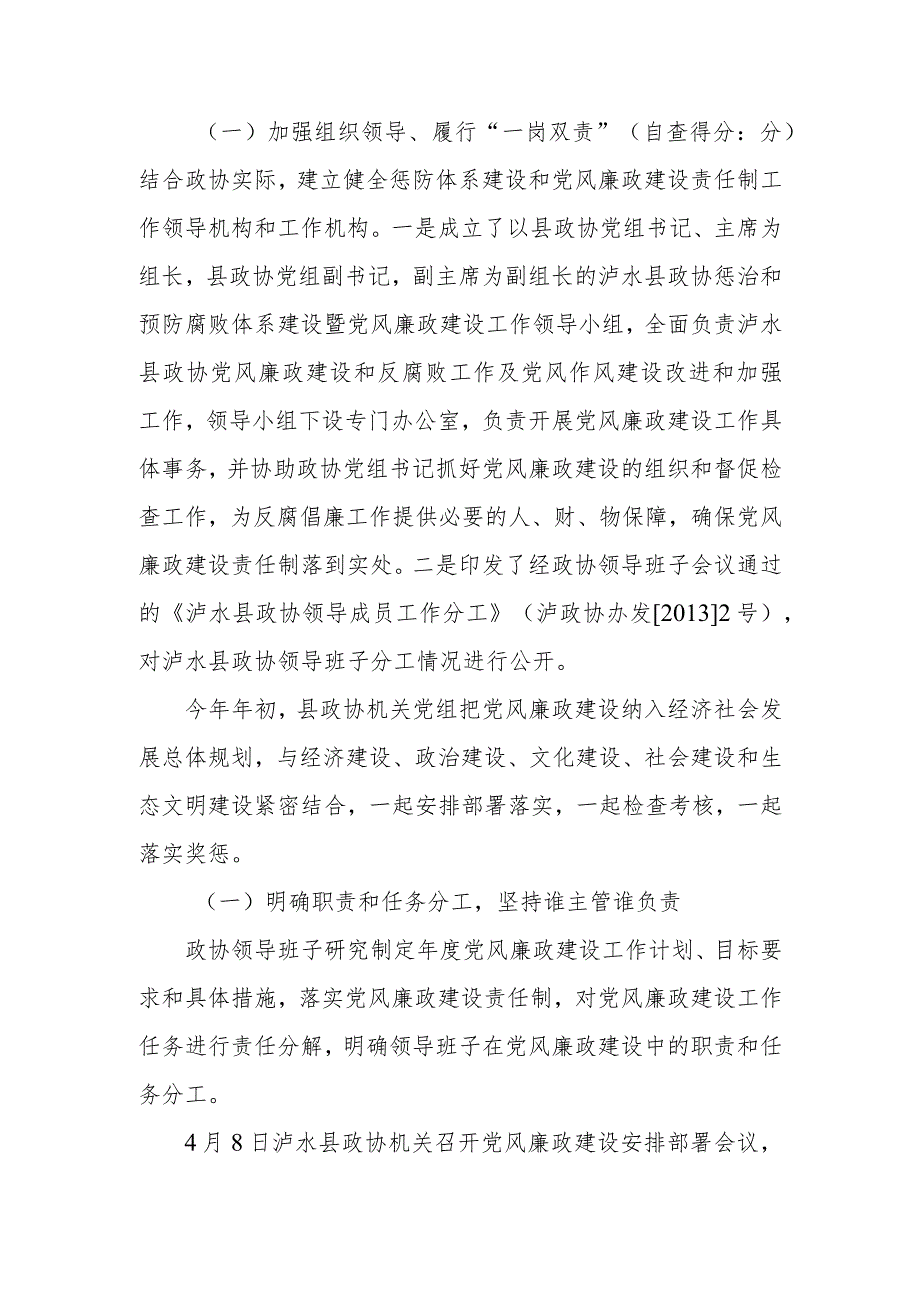 （一）加强组织领导、履行“一岗双责”（自查得分：分）结合政协实际，建立健全惩防体系建设和党风廉政建设责任制工作领导机构和工作机构。一是成立了以县政协党组书记、主席为组长，县政协党组副书记，副主席为副组长的泸水县政协惩治和预防腐败体系建设暨党风廉政建设工作领导小组，全面负责泸水县政协党风廉政建设和反腐败工作及党风作风建设改进和加强工作，领导小组下设专门办公室，负责开展党风廉政建设工作具体事务，并协助政协党组书记抓好党风廉政建设的组织和督促检查工作，为反腐倡廉工作提供必要的人、财、物保障，确保党风廉政建设责任制落到实处。二是印发了经政协领导班子会议通过的《泸水县政协领导成员工作分工》（泸政协办发[2013]2号），对泸水县政协领导班子分工情况进行公开。

今年年初，县政协机关党组把党风廉政建设纳入经济社会发展总体规划，与经济建设、政治建设、文化建设、社会建设和生态文明建设紧密结合，一起安排部署落实，一起检查考核，一起落实奖惩。

（一）明确职责和任务分工，坚持谁主管谁负责

政协领导班子研究制定年度党风廉政建设工作计划、目标要求和具体措施，落实党风廉政建设责任制，对党风廉政建设工作任务进行责任分解，明确领导班子在党风廉政建设中的职责和任务分工。

4月8日泸水县政协机关召开党风廉政建设安排部署会议，